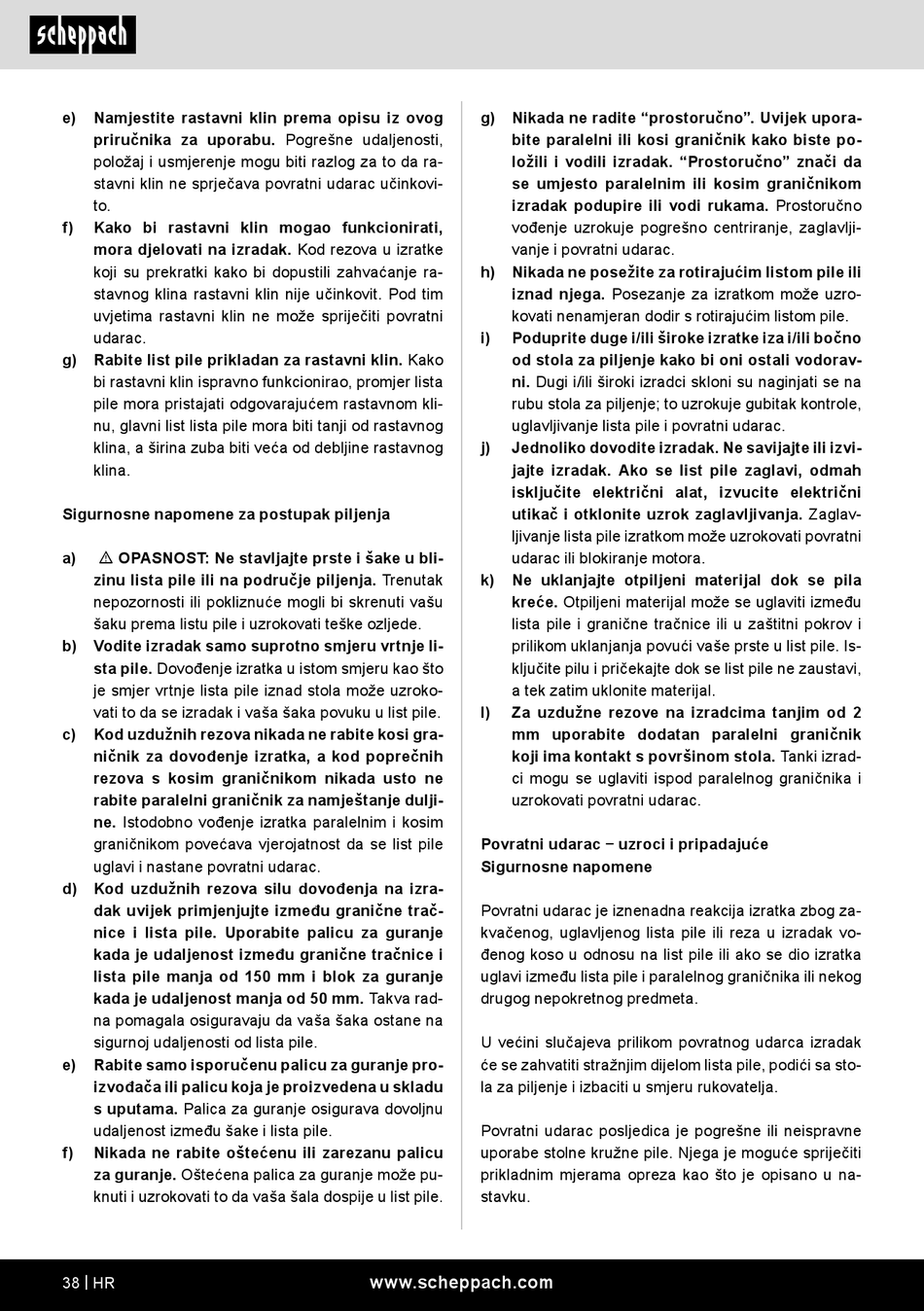 scheppach

e) Namjestite rastavni klin prema opisu iz ovog priručnika za uporabu. Pogrešne udaljenosti, položaj i usmjerenje mogu biti razlog za to da rastavni klin ne sprječava povratni udarac učinkovito.

f) Kako bi rastavni klin mogao funkcionirati, mora djelovati na izradak. Kod rezova u izratke koji su prekratki kako bi dopustili zahvaćanje rastavnog klina rastavni klin nije učinkovit. Pod tim uvjetima rastavni klin ne može spriječiti povratni udarac.

g) Rabite list pile prikladan za rastavni klin. Kako bi rastavni klin ispravno funkcionirao, promjer lista pile mora pristajati odgovarajućem rastavnom klinu, glavni list lista pile mora biti tanji od rastavnog klina, a širina zuba biti veća od debljine rastavnog klina.

Sigurnosne napomene za postupak piljenja

a) ⚠ OPASNOST: Ne stavljajte prste i šake u blizinu lista pile ili na područje piljenja. Trenutak nepozornosti ili pokliznuće mogli bi skrenuti vašu šaku prema listu pile i uzrokovati teške ozljede.

b) Vodite izradak samo suprotno smjeru vrtnje lista pile. Dovođenje izratka u istom smjeru kao što je smjer vrtnje lista pile iznad stola može uzrokovati to da se izradak i vaša šaka povuku u list pile.

c) Kod uzdužnih rezova nikada ne rabite kosi graničnik za dovođenje izratka, a kod poprečnih rezova s kosim graničnikom nikada usto ne rabite paralelni graničnik za namještanje duljine. Istodobno vođenje izratka paralelnim i kosim graničnikom povećava vjerojatnost da se list pile uglavi i nastane povratni udarac.

d) Kod uzdužnih rezova silu dovođenja na izradak uvijek primjenjujte između granične tračnice i lista pile. Uporabite palicu za guranje kada je udaljenost između granične tračnice i lista pile manja od 150 mm i blok za guranje kada je udaljenost manja od 50 mm. Takva radna pomagala osiguravaju da vaša šaka ostane na sigurnoj udaljenosti od lista pile.

e) Rabite samo isporučenu palicu za guranje proizvođača ili palicu koja je proizvedena u skladu s uputama. Palica za guranje osigurava dovoljnu udaljenost između šake i lista pile.

f) Nikada ne rabite oštećenu ili zarezanu palicu za guranje. Oštećena palica za guranje može puknuti i uzrokovati to da vaša šala dospije u list pile.

g) Nikada ne radite “prostoručno”. Uvijek uporabite paralelni ili kosi graničnik kako biste položili i vodili izradak. “Prostoručno” znači da se umjesto paralelnim ili kosim graničnikom izradak podupire ili vodi rukama. Prostoručno vođenje uzrokuje pogrešno centriranje, zaglavljivanje i povratni udarac.

h) Nikada ne posežite za rotirajućim listom pile ili iznad njega. Posezanje za izratkom može uzrokovati nenamjeran dodir s rotirajućim listom pile.

i) Poduprite duge i/ili široke izratke iza i/ili bočno od stola za piljenje kako bi oni ostali vodoravni. Dugi i/ili široki izradci skloni su naginjati se na rubu stola za piljenje; to uzrokuje gubitak kontrole, uglavljivanje lista pile i povratni udarac.

j) Jednoliko dovodite izradak. Ne savijajte ili izvijajte izradak. Ako se list pile zaglavi, odmah isključite električni alat, izvucite električni utikač i otklonite uzrok zaglavljivanja. Zaglavljivanje lista pile izratkom može uzrokovati povratni udarac ili blokiranje motora.

k) Ne uklanjajte otpiljeni materijal dok se pila kreće. Otpiljeni materijal može se uglaviti između lista pile i granične tračnice ili u zaštitni pokrov i prilikom uklanjanja povući vaše prste u list pile. Isključite pilu i pričekajte dok se list pile ne zaustavi, a tek zatim uklonite materijal.

l) Za uzdužne rezove na izradcima tanjim od 2 mm uporabite dodatan paralelni graničnik koji ima kontakt s površinom stola. Tanki izradci mogu se uglaviti ispod paralelnog graničnika i uzrokovati povratni udarac.

Povratni udarac – uzroci i pripadajuće Sigurnosne napomene

Povratni udarac je iznenadna reakcija izratka zbog zakvačenog, uglavljenog lista pile ili reza u izradak vođenog koso u odnosu na list pile ili ako se dio izratka uglavi između lista pile i paralelnog graničnika ili nekog drugog nepokretnog predmeta.

U većini slučajeva prilikom povratnog udarca izradak će se zahvatiti stražnjim dijelom lista pile, podići sa stola za piljenje i izbaciti u smjeru rukovatelja.

Povratni udarac posljedica je pogrešne ili neispravne uporabe stolne kružne pile. Njega je moguće spriječiti prikladnim mjerama opreza kao što je opisano u nastavku.

38 | HR www.scheppach.com